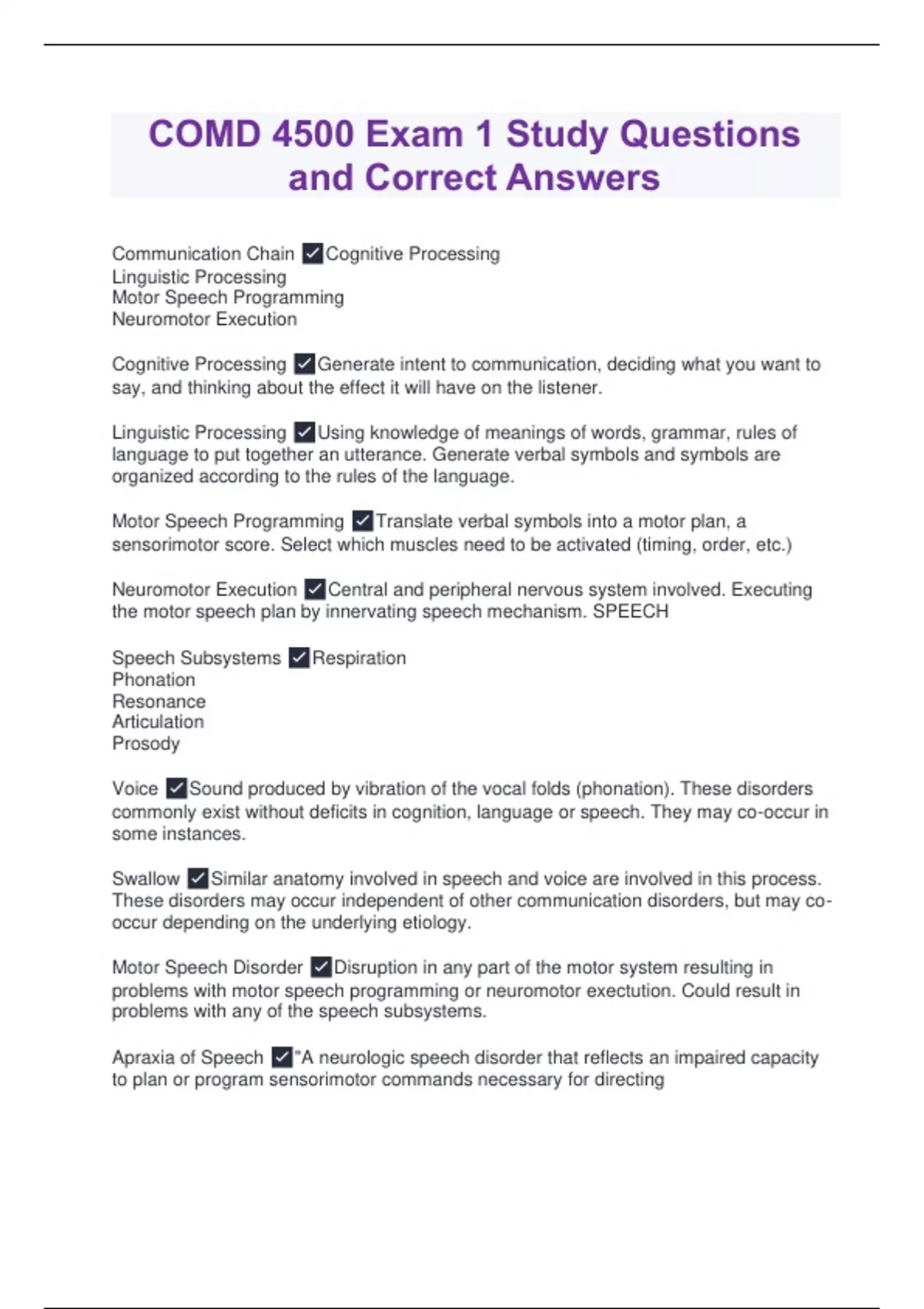 COMD 4500 Exam 1 Study Questions and Correct Answers

Communication Chain ✓Cognitive Processing
Linguistic Processing
Motor Speech Programming
Neuromotor Execution

Cognitive Processing ✓Generate intent to communication, deciding what you want to say, and thinking about the effect it will have on the listener.

Linguistic Processing ✓Using knowledge of meanings of words, grammar, rules of language to put together an utterance. Generate verbal symbols and symbols are organized according to the rules of the language.

Motor Speech Programming ✓Translate verbal symbols into a motor plan, a sensorimotor score. Select which muscles need to be activated (timing, order, etc.)

Neuromotor Execution ✓Central and peripheral nervous system involved. Executing the motor speech plan by innervating speech mechanism. SPEECH

Speech Subsystems ✓Respiration
Phonation
Resonance
Articulation
Prosody

Voice ✓Sound produced by vibration of the vocal folds (phonation). These disorders commonly exist without deficits in cognition, language or speech. They may co-occur in some instances.

Swallow ✓Similar anatomy involved in speech and voice are involved in this process. These disorders may occur independent of other communication disorders, but may co-occur depending on the underlying etiology.

Motor Speech Disorder ✓Disruption in any part of the motor system resulting in problems with motor speech programming or neuromotor exectution. Could result in problems with any of the speech subsystems.

Apraxia of Speech ✓"A neurologic speech disorder that reflects an impaired capacity to plan or program sensorimotor commands necessary for directing